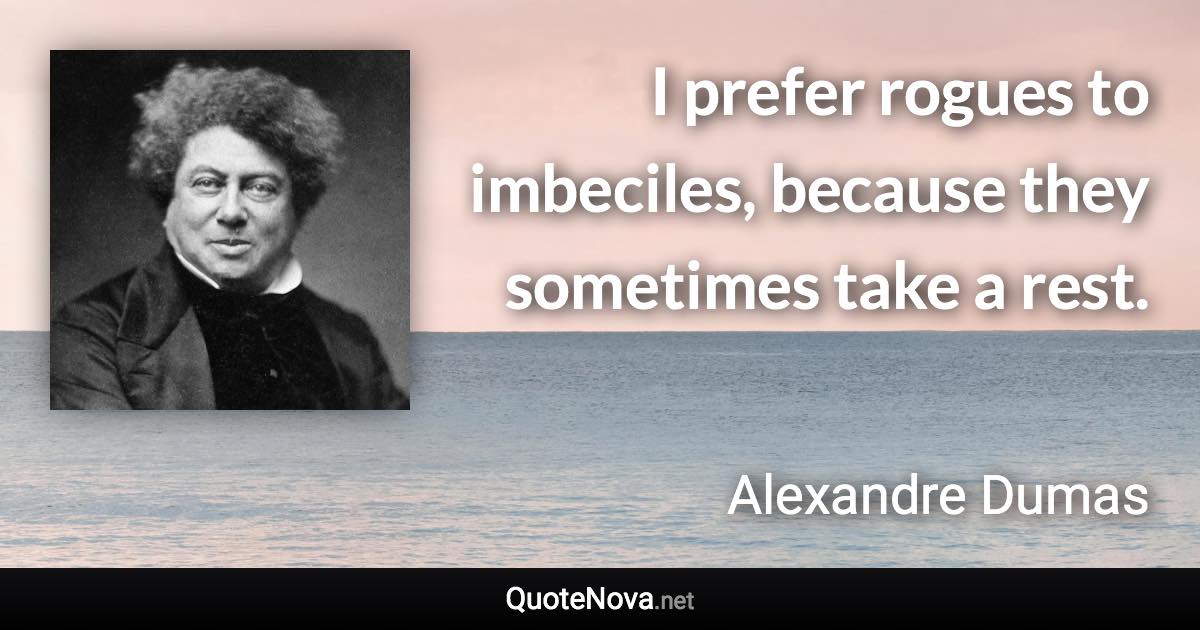 I prefer rogues to imbeciles, because they sometimes take a rest.

Alexandre Dumas

QuoteNova.net